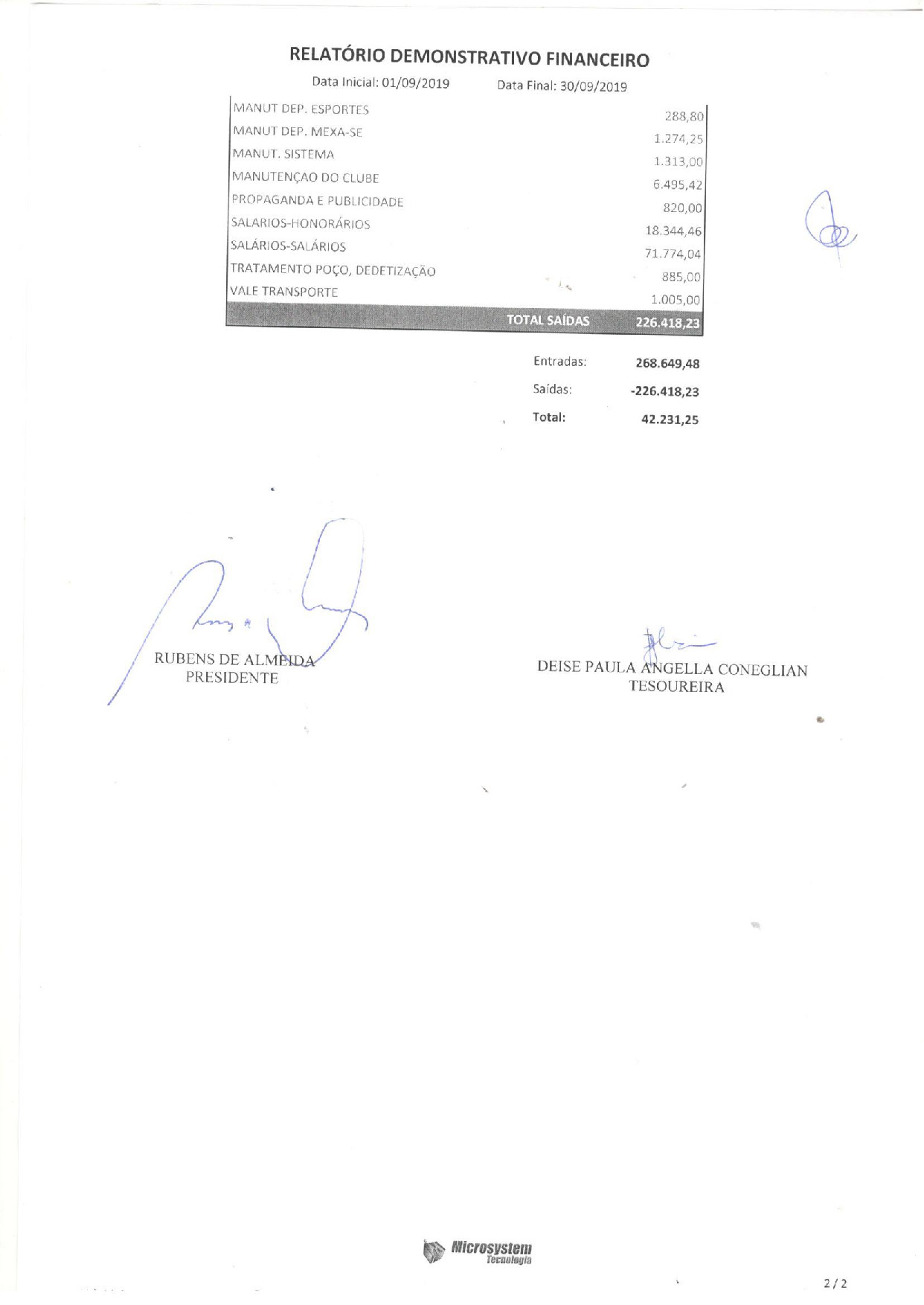 RELATÓRIO DEMONSTRATIVO FINANCEIRO

Data Inicial: 01/09/2019 Data Final: 30/09/2019

| | |
|---|---|
| MANUT DEP. ESPORTES | 288,80 |
| MANUT DEP. MEXA-SE | 1.274,25 |
| MANUT. SISTEMA | 1.313,00 |
| MANUTENÇAO DO CLUBE | 6.495,42 |
| PROPAGANDA E PUBLICIDADE | 820,00 |
| SALARIOS-HONORÁRIOS | 18.344,46 |
| SALÁRIOS-SALÁRIOS | 71.774,04 |
| TRATAMENTO POÇO, DEDETIZAÇÃO | 885,00 |
| VALE TRANSPORTE | 1.005,00 |
| TOTAL SAÍDAS | 226.418,23 |

Entradas: 268.649,48
Saídas: -226.418,23
Total: 42.231,25

RUBENS DE ALMEIDA
PRESIDENTE

DEISE PAULA ANGELLA CONEGLIAN
TESOUREIRA

Microsystem
Tecnologia

2 / 2